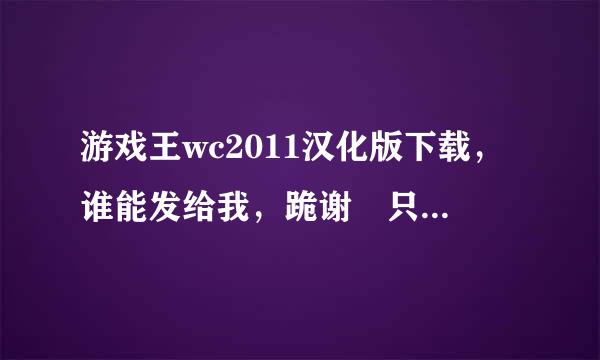 游戏王wc2011汉化版下载，谁能发给我，跪谢　只...